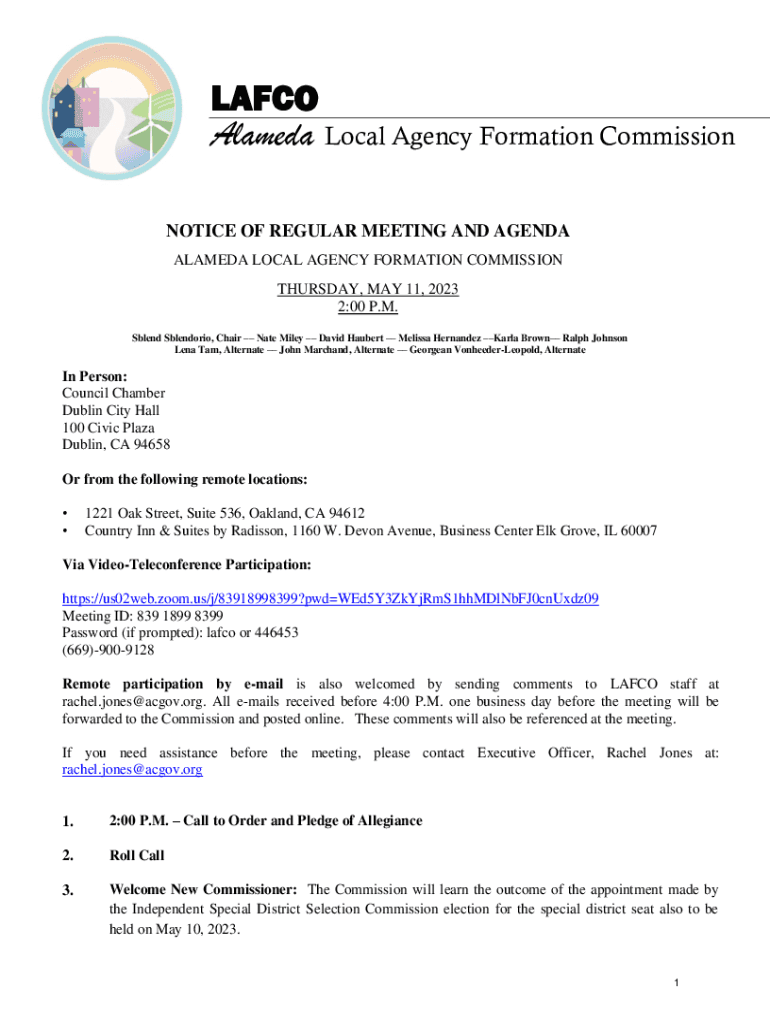 LAFCO
Alameda Local Agency Formation Commission

NOTICE OF REGULAR MEETING AND AGENDA
ALAMEDA LOCAL AGENCY FORMATION COMMISSION
THURSDAY, MAY 11, 2023
2:00 P.M.

Sblend Sblendorio, Chair — Nate Miley — David Haubert — Melissa Hernandez —Karla Brown— Ralph Johnson
Lena Tam, Alternate — John Marchand, Alternate — Georgean Vonheeder-Leopold, Alternate

In Person:
Council Chamber
Dublin City Hall
100 Civic Plaza
Dublin, CA 94658

Or from the following remote locations:

• 1221 Oak Street, Suite 536, Oakland, CA 94612
• Country Inn & Suites by Radisson, 1160 W. Devon Avenue, Business Center Elk Grove, IL 60007

Via Video-Teleconference Participation:

https://us02web.zoom.us/j/83918998399?pwd=WEd5Y3ZkYjRmS1hhMDlNbFJ0cnUxdz09
Meeting ID: 839 1899 8399
Password (if prompted): lafco or 446453
(669)-900-9128

Remote participation by e-mail is also welcomed by sending comments to LAFCO staff at rachel.jones@acgov.org. All e-mails received before 4:00 P.M. one business day before the meeting will be forwarded to the Commission and posted online. These comments will also be referenced at the meeting.

If you need assistance before the meeting, please contact Executive Officer, Rachel Jones at: rachel.jones@acgov.org

1. 2:00 P.M. – Call to Order and Pledge of Allegiance

2. Roll Call

3. Welcome New Commissioner: The Commission will learn the outcome of the appointment made by the Independent Special District Selection Commission election for the special district seat also to be held on May 10, 2023.

1